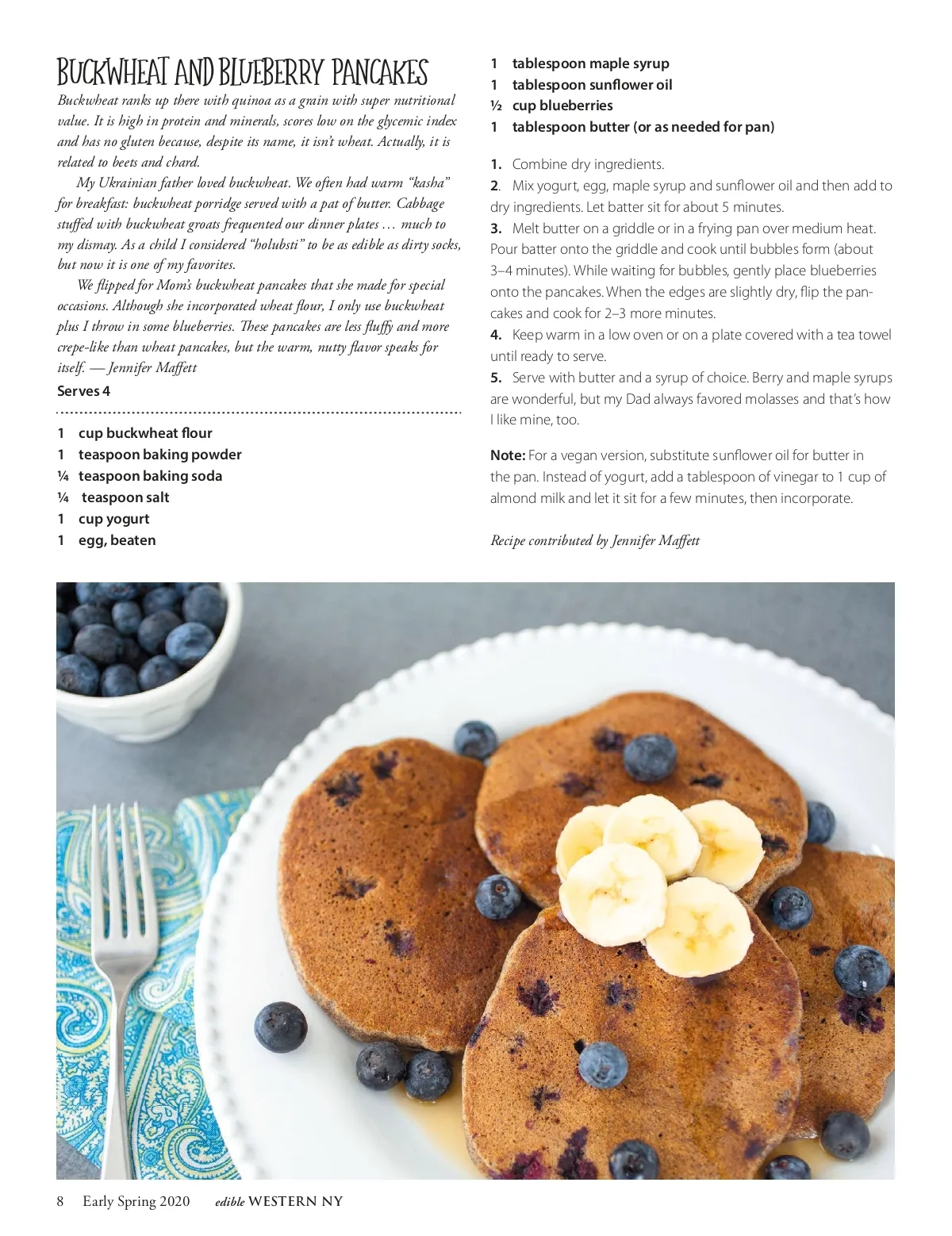 BUCKWHEAT AND BLUEBERRY PANCAKES

Buckwheat ranks up there with quinoa as a grain with super nutritional value. It is high in protein and minerals, scores low on the glycemic index and has no gluten because, despite its name, it isn't wheat. Actually, it is related to beets and chard.

My Ukrainian father loved buckwheat. We often had warm "kasha" for breakfast: buckwheat porridge served with a pat of butter. Cabbage stuffed with buckwheat groats frequented our dinner plates … much to my dismay. As a child I considered "holubsti" to be as edible as dirty socks, but now it is one of my favorites.

We flipped for Mom's buckwheat pancakes that she made for special occasions. Although she incorporated wheat flour, I only use buckwheat plus I throw in some blueberries. These pancakes are less fluffy and more crepe-like than wheat pancakes, but the warm, nutty flavor speaks for itself. — Jennifer Maffett

Serves 4

1 cup buckwheat flour
1 teaspoon baking powder
¼ teaspoon baking soda
¼ teaspoon salt
1 cup yogurt
1 egg, beaten
1 tablespoon maple syrup
1 tablespoon sunflower oil
½ cup blueberries
1 tablespoon butter (or as needed for pan)

1. Combine dry ingredients.
2. Mix yogurt, egg, maple syrup and sunflower oil and then add to dry ingredients. Let batter sit for about 5 minutes.
3. Melt butter on a griddle or in a frying pan over medium heat. Pour batter onto the griddle and cook until bubbles form (about 3–4 minutes). While waiting for bubbles, gently place blueberries onto the pancakes. When the edges are slightly dry, flip the pancakes and cook for 2–3 more minutes.
4. Keep warm in a low oven or on a plate covered with a tea towel until ready to serve.
5. Serve with butter and a syrup of choice. Berry and maple syrups are wonderful, but my Dad always favored molasses and that's how I like mine, too.

Note: For a vegan version, substitute sunflower oil for butter in the pan. Instead of yogurt, add a tablespoon of vinegar to 1 cup of almond milk and let it sit for a few minutes, then incorporate.

Recipe contributed by Jennifer Maffett

8 Early Spring 2020 edible WESTERN NY